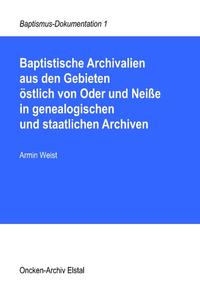 Baptismus-Dokumentation 1

Baptistische Archivalien aus den Gebieten östlich von Oder und Neiße in genealogischen und staatlichen Archiven

Armin Weist

Oncken-Archiv Elstal